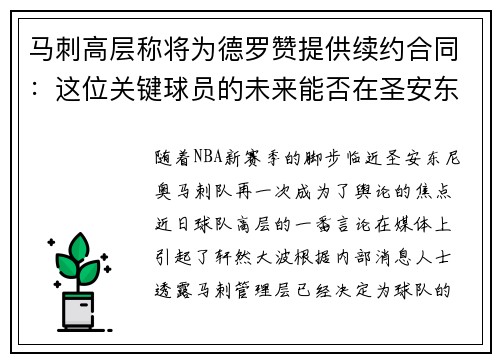 马刺高层称将为德罗赞提供续约合同：这位关键球员的未来能否在圣安东

随着NBA新赛季的脚步临近圣安东尼奥马刺队再一次成为了舆论的焦点近日球队高层的一番言论在媒体上引起了轩然大波根据内部消息人士透露马刺管理层已经决定为球队的